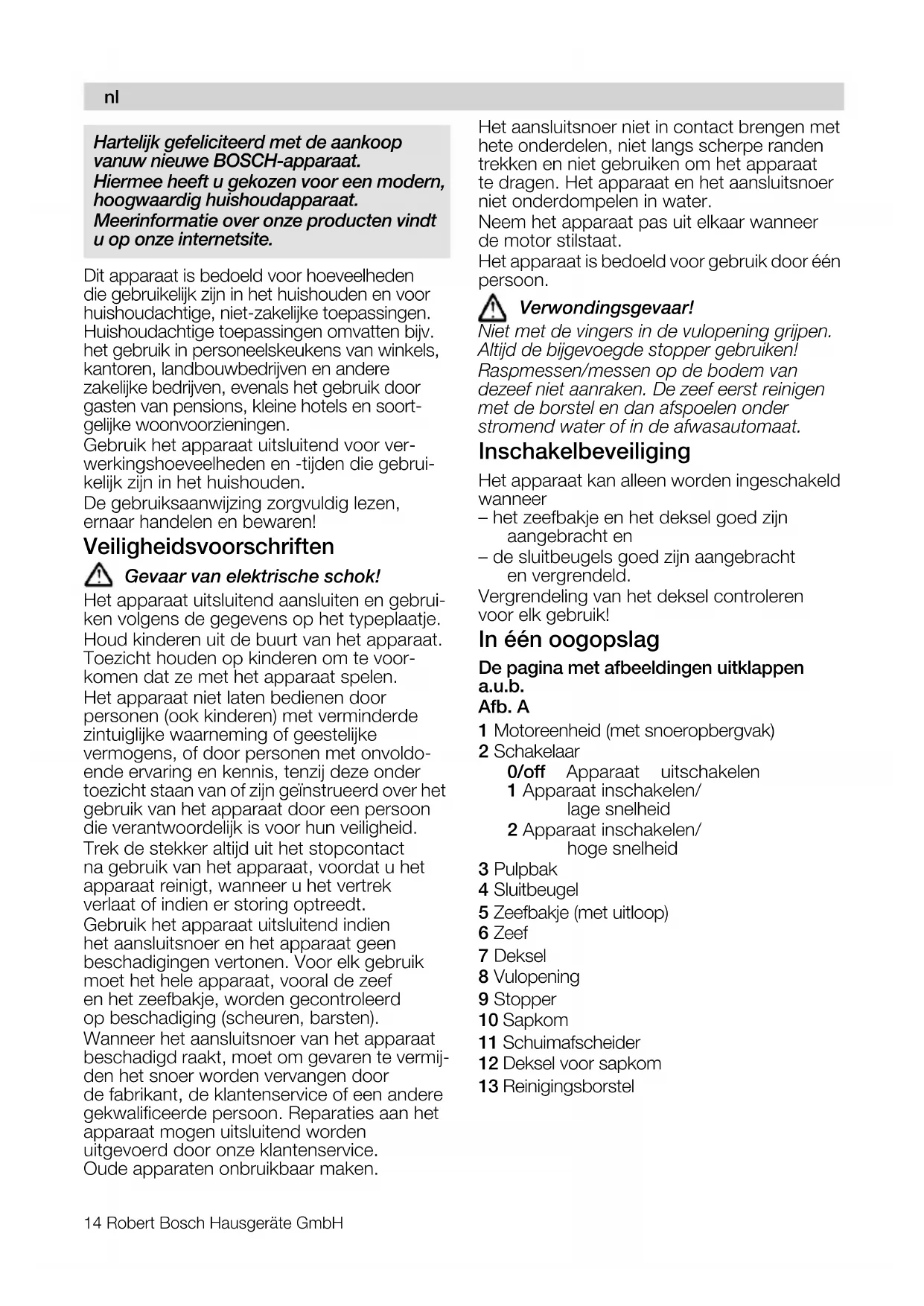 nl

Hartelijk gefeliciteerd met de aankoop vanuw nieuwe BOSCH-apparaat.
Hiermee heeft u gekozen voor een modern, hoogwaardig huishoudapparaat.
Meerinformatie over onze producten vindt u op onze internetsite.

Dit apparaat is bedoeld voor hoeveelheden die gebruikelijk zijn in het huishouden en voor huishoudachtige, niet-zakelijke toepassingen. Huishoudachtige toepassingen omvatten bijv. het gebruik in personeelskeukens van winkels, kantoren, landbouwbedrijven en andere zakelijke bedrijven, evenals het gebruik door gasten van pensions, kleine hotels en soortgelijke woonvoorzieningen.
Gebruik het apparaat uitsluitend voor verwerkingshoeveelheden en -tijden die gebruikelijk zijn in het huishouden.
De gebruiksaanwijzing zorgvuldig lezen, ernaar handelen en bewaren!

Veiligheidsvoorschriften

Gevaar van elektrische schok!
Het apparaat uitsluitend aansluiten en gebruiken volgens de gegevens op het typeplaatje.
Houd kinderen uit de buurt van het apparaat. Toezicht houden op kinderen om te voorkomen dat ze met het apparaat spelen.
Het apparaat niet laten bedienen door personen (ook kinderen) met verminderde zintuiglijke waarneming of geestelijke vermogens, of door personen met onvoldoende ervaring en kennis, tenzij deze onder toezicht staan van of zijn geïnstrueerd over het gebruik van het apparaat door een persoon die verantwoordelijk is voor hun veiligheid.
Trek de stekker altijd uit het stopcontact na gebruik van het apparaat, voordat u het apparaat reinigt, wanneer u het vertrek verlaat of indien er storing optreedt.
Gebruik het apparaat uitsluitend indien het aansluitsnoer en het apparaat geen beschadigingen vertonen. Voor elk gebruik moet het hele apparaat, vooral de zeef en het zeefbakje, worden gecontroleerd op beschadiging (scheuren, barsten).
Wanneer het aansluitsnoer van het apparaat beschadigd raakt, moet om gevaren te vermijden het snoer worden vervangen door de fabrikant, de klantenservice of een andere gekwalificeerde persoon. Reparaties aan het apparaat mogen uitsluitend worden uitgevoerd door onze klantenservice.
Oude apparaten onbruikbaar maken.

Het aansluitsnoer niet in contact brengen met hete onderdelen, niet langs scherpe randen trekken en niet gebruiken om het apparaat te dragen. Het apparaat en het aansluitsnoer niet onderdompelen in water.
Neem het apparaat pas uit elkaar wanneer de motor stilstaat.
Het apparaat is bedoeld voor gebruik door één persoon.

Verwondingsgevaar!
Niet met de vingers in de vulopening grijpen. Altijd de bijgevoegde stopper gebruiken!
Raspmessen/messen op de bodem van dezeef niet aanraken. De zeef eerst reinigen met de borstel en dan afspoelen onder stromend water of in de afwasautomaat.

Inschakelbeveiliging

Het apparaat kan alleen worden ingeschakeld wanneer
– het zeefbakje en het deksel goed zijn aangebracht en
– de sluitbeugels goed zijn aangebracht en vergrendeld.
Vergrendeling van het deksel controleren voor elk gebruik!

In één oogopslag

De pagina met afbeeldingen uitklappen a.u.b.
Afb. A
1 Motoreenheid (met snoeropbergvak)
2 Schakelaar
0/off Apparaat uitschakelen
1 Apparaat inschakelen/ lage snelheid
2 Apparaat inschakelen/ hoge snelheid
3 Pulpbak
4 Sluitbeugel
5 Zeefbakje (met uitloop)
6 Zeef
7 Deksel
8 Vulopening
9 Stopper
10 Sapkom
11 Schuimafscheider
12 Deksel voor sapkom
13 Reinigingsborstel

14 Robert Bosch Hausgeräte GmbH